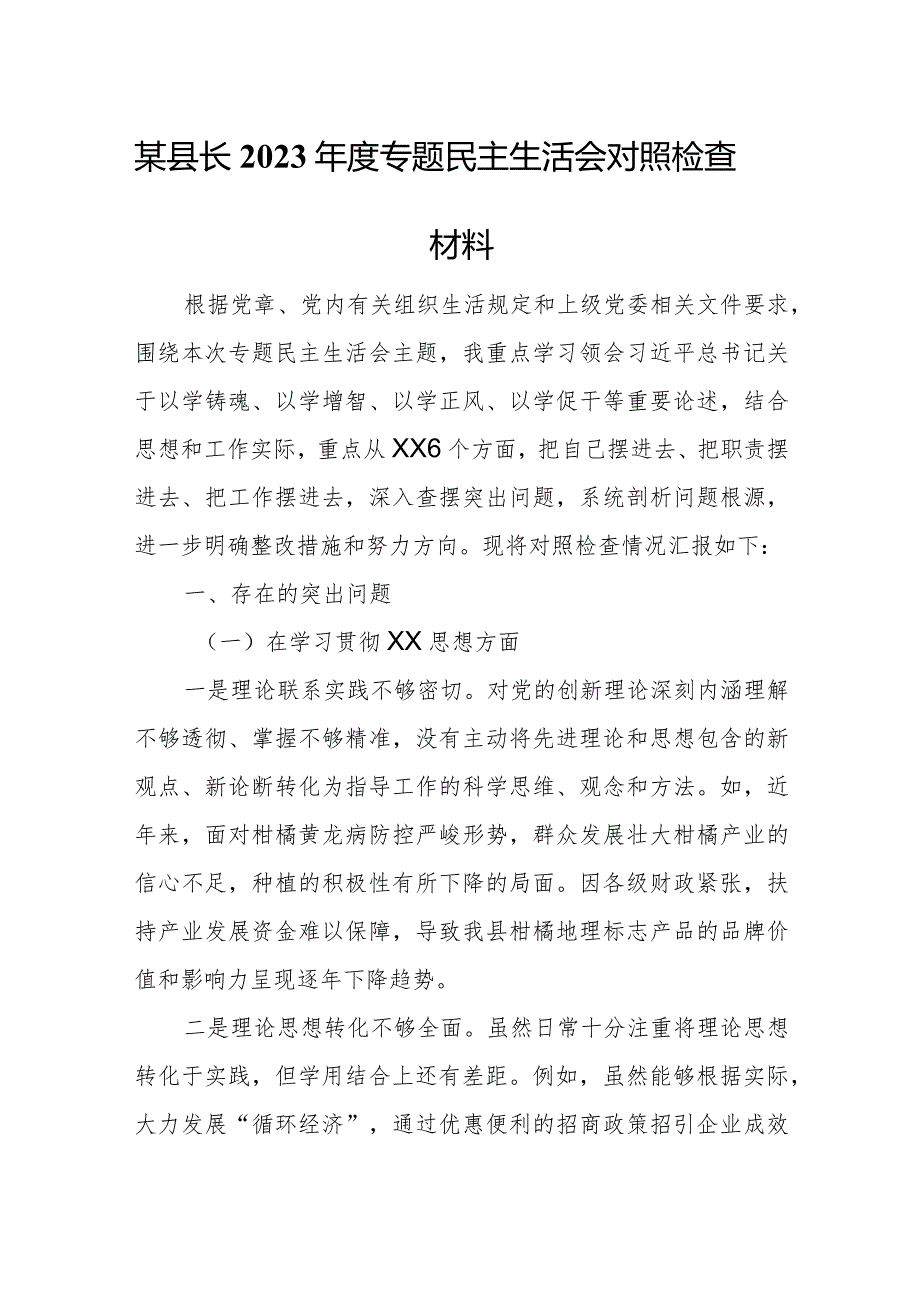 某县长2023年度专题民主生活会对照检查材料

根据党章、党内有关组织生活规定和上级党委相关文件要求，围绕本次专题民主生活会主题，我重点学习领会习近平总书记关于以学铸魂、以学增智、以学正风、以学促干等重要论述，结合思想和工作实际，重点从XX6个方面，把自己摆进去、把职责摆进去、把工作摆进去，深入查摆突出问题，系统剖析问题根源，进一步明确整改措施和努力方向。现将对照检查情况汇报如下：

一、存在的突出问题

（一）在学习贯彻XX思想方面

一是理论联系实践不够密切。对党的创新理论深刻内涵理解不够透彻、掌握不够精准，没有主动将先进理论和思想包含的新观点、新论断转化为指导工作的科学思维、观念和方法。如，近年来，面对柑橘黄龙病防控严峻形势，群众发展壮大柑橘产业的信心不足，种植的积极性有所下降的局面。因各级财政紧张，扶持产业发展资金难以保障，导致我县柑橘地理标志产品的品牌价值和影响力呈现逐年下降趋势。

二是理论思想转化不够全面。虽然日常十分注重将理论思想转化于实践，但学用结合上还有差距。例如，虽然能够根据实际，大力发展“循环经济”，通过优惠便利的招商政策招引企业成效